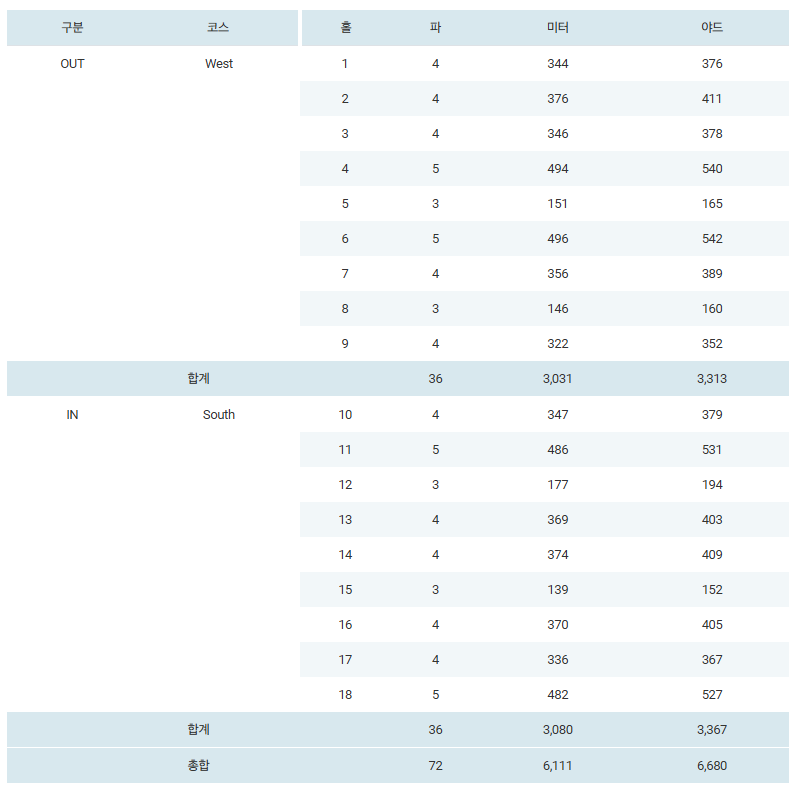 | 구분 | 코스 | 홀 | 파 | 미터 | 야드 |
|---|---|---|---|---|---|
| OUT | West | 1 | 4 | 344 | 376 |
| | | 2 | 4 | 376 | 411 |
| | | 3 | 4 | 346 | 378 |
| | | 4 | 5 | 494 | 540 |
| | | 5 | 3 | 151 | 165 |
| | | 6 | 5 | 496 | 542 |
| | | 7 | 4 | 356 | 389 |
| | | 8 | 3 | 146 | 160 |
| | | 9 | 4 | 322 | 352 |
| 합계 | | | 36 | 3,031 | 3,313 |
| IN | South | 10 | 4 | 347 | 379 |
| | | 11 | 5 | 486 | 531 |
| | | 12 | 3 | 177 | 194 |
| | | 13 | 4 | 369 | 403 |
| | | 14 | 4 | 374 | 409 |
| | | 15 | 3 | 139 | 152 |
| | | 16 | 4 | 370 | 405 |
| | | 17 | 4 | 336 | 367 |
| | | 18 | 5 | 482 | 527 |
| 합계 | | | 36 | 3,080 | 3,367 |
| 총합 | | | 72 | 6,111 | 6,680 |